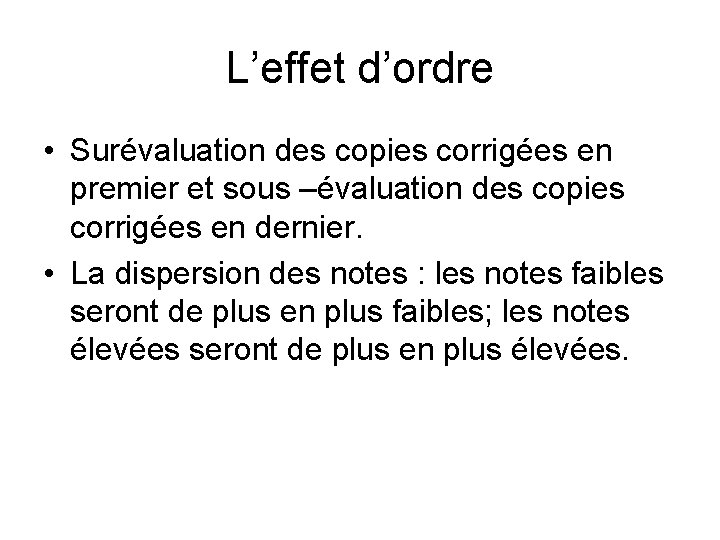 L'effet d'ordre

• Surévaluation des copies corrigées en premier et sous –évaluation des copies corrigées en dernier.
• La dispersion des notes : les notes faibles seront de plus en plus faibles; les notes élevées seront de plus en plus élevées.